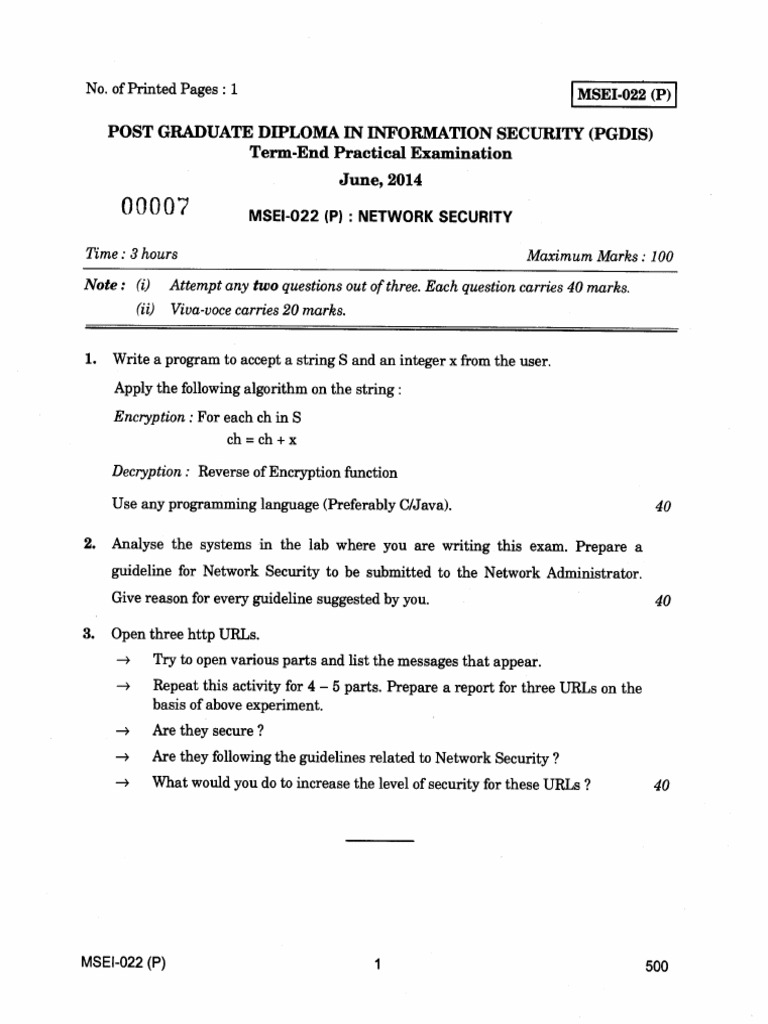 No. of Printed Pages : 1

MSEI-022 (P)

POST GRADUATE DIPLOMA IN INFORMATION SECURITY (PGDIS)
Term-End Practical Examination
June, 2014

00007

MSEI-022 (P) : NETWORK SECURITY

Time : 3 hours

Maximum Marks : 100

Note : (i) Attempt any two questions out of three. Each question carries 40 marks.
(ii) Viva-voce carries 20 marks.

1. Write a program to accept a string S and an integer x from the user.

Apply the following algorithm on the string :

Encryption : For each ch in S
ch = ch + x

Decryption : Reverse of Encryption function

Use any programming language (Preferably C/Java). 40

2. Analyse the systems in the lab where you are writing this exam. Prepare a guideline for Network Security to be submitted to the Network Administrator. Give reason for every guideline suggested by you. 40

3. Open three http URLs.
→ Try to open various parts and list the messages that appear.
→ Repeat this activity for 4 – 5 parts. Prepare a report for three URLs on the basis of above experiment.
→ Are they secure ?
→ Are they following the guidelines related to Network Security ?
→ What would you do to increase the level of security for these URLs ? 40

MSEI-022 (P)

1

500